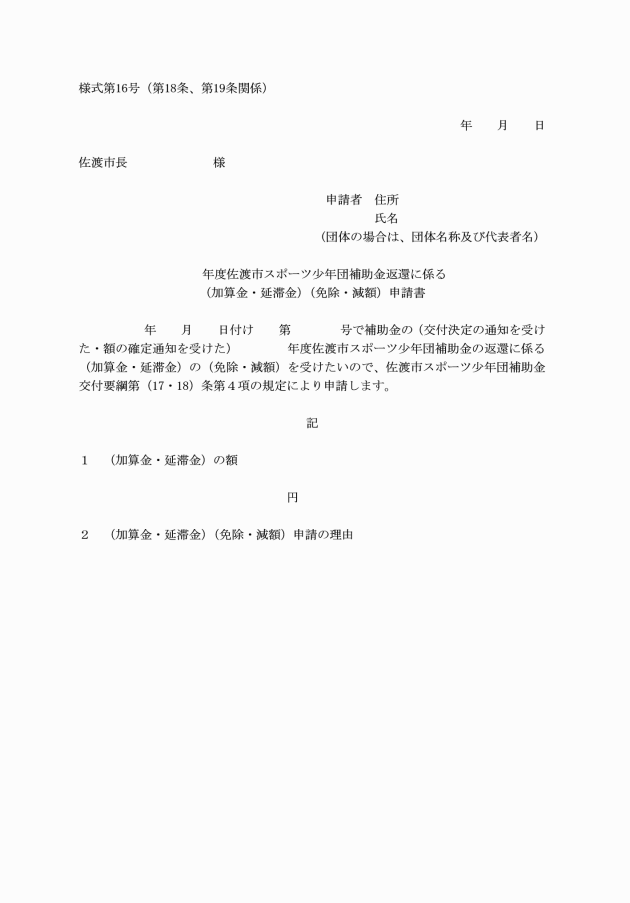 様式第16号（第18条、第19条関係）

年　　月　　日

佐渡市長　　　　　　　様

申請者　住所
氏名
（団体の場合は、団体名称及び代表者名）

年度佐渡市スポーツ少年団補助金返還に係る
（加算金・延滞金）（免除・減額）申請書

年　　月　　日付け　　第　　　　号で補助金の（交付決定の通知を受けた・額の確定通知を受けた）　　　年度佐渡市スポーツ少年団補助金の返還に係る（加算金・延滞金）の（免除・減額）を受けたいので、佐渡市スポーツ少年団補助金交付要綱第（17・18）条第４項の規定により申請します。

記

１　（加算金・延滞金）の額

円

２　（加算金・延滞金）（免除・減額）申請の理由